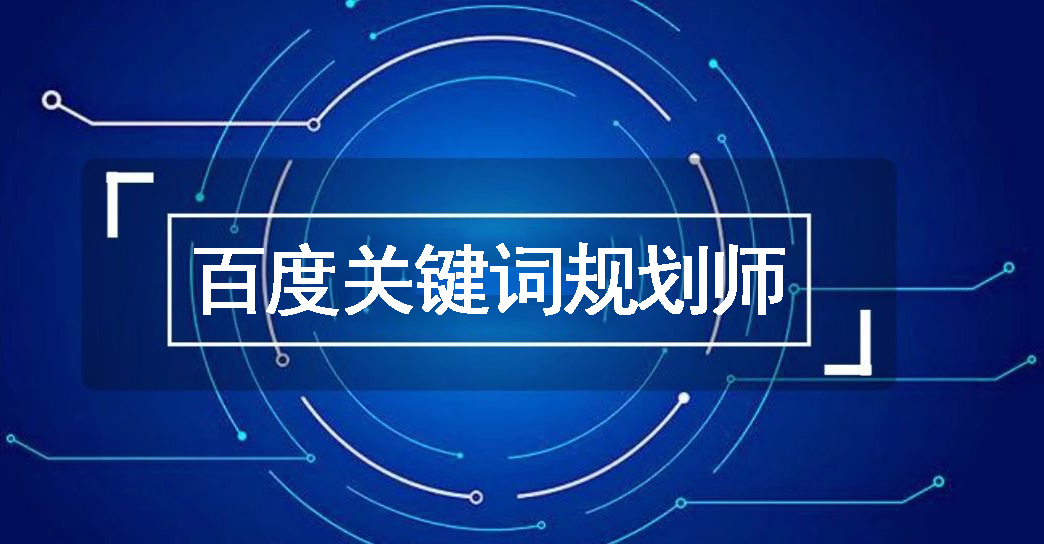 百度关键词规划师